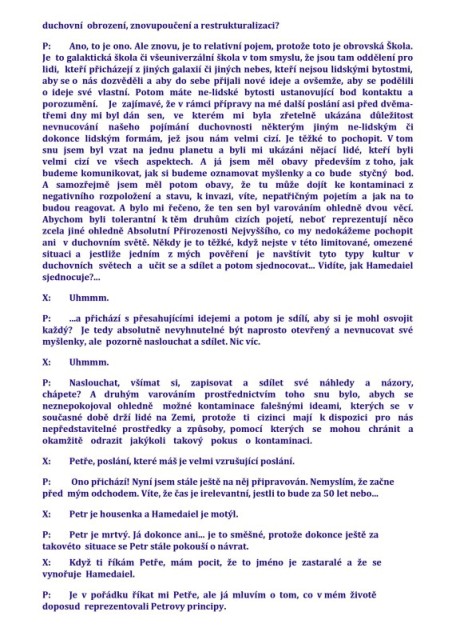 duchovní obrození, znovupoučení a restrukturalizaci?

P: Ano, to je ono. Ale znovu, je to relativní pojem, protože toto je obrovská Škola. Je to galaktická škola či všeuniverzální škola v tom smyslu, že jsou tam oddělení pro lidi, kteří přicházejí z jiných galaxií či jiných nebes, kteří nejsou lidskými bytostmi, aby se o nás dozvěděli a aby do sebe přijali nové ideje a ovšemže, aby se podělili o ideje své vlastní. Potom máte ne-lidské bytosti ustanovující bod kontaktu a porozumění. Je zajímavé, že v rámci přípravy na mé další poslání asi před dvěma-třemi dny mi byl dán sen, ve kterém mi byla zřetelně ukázána důležitost nevnucování našeho pojímání duchovnosti některým jiným ne-lidským či dokonce lidským formám, jež jsou nám velmi cizí. Je těžké to pochopit. V tom snu jsem byl vzat na jednu planetu a byli mi ukázáni nějací lidé, kteří byli velmi cizí ve všech aspektech. A já jsem měl obavy především z toho, jak budeme komunikovat, jak si budeme oznamovat myšlenky a co bude styčný bod. A samozřejmě jsem měl potom obavy, že tu může dojít ke kontaminaci z negativního rozpoložení a stavu, k invazi, víte, nepatřičným pojetím a jak na to budou reagovat. A bylo mi řečeno, že ten sen byl varováním ohledně dvou věcí. Abychom byli tolerantní k těm druhům cizích pojetí, neboť reprezentují něco zcela jiné ohledně Absolutní Přirozenosti Nejvyššího, co my nedokážeme pochopit ani v duchovním světě. Někdy je to těžké, když nejste v této limitované, omezené situaci a jestliže jedním z mých pověření je navštívit tyto typy kultur v duchovních světech a učit se a sdílet a potom sjednocovat... Vidíte, jak Hamedaiel sjednocuje?...

X: Uhmmm.

P: ...a přichází s přesahujícími idejemi a potom je sdílí, aby si je mohl osvojit každý? Je tedy absolutně nevyhnutelné být naprosto otevřený a nevnucovat své myšlenky, ale pozorně naslouchat a sdílet. Nic víc.

X: Uhmmm.

P: Naslouchat, všímat si, zapisovat a sdílet své náhledy a názory, chápete? A druhým varováním prostřednictvím toho snu bylo, abych se neznepokojoval ohledně možné kontaminace falešnými ideami, kterých se v současné době drží lidé na Zemi, protože ti cizinci mají k dispozici pro nás nepředstavitelné prostředky a způsoby, pomocí kterých se mohou chránit a okamžitě odrazit jakýkoli takový pokus o kontaminaci.

X: Petře, poslání, které máš je velmi vzrušující poslání.

P: Ono přichází! Nyní jsem stále ještě na něj připravován. Nemyslím, že začne před mým odchodem. Víte, že čas je irelevantní, jestli to bude za 50 let nebo...

X: Petr je housenka a Hamedaiel je motýl.

P: Petr je mrtvý. Já dokonce ani... je to směšné, protože dokonce ještě za takovéto situace se Petr stále pokouší o návrat.

X: Když ti říkám Petře, mám pocit, že to jméno je zastaralé a že se vynořuje Hamedaiel.

P: Je v pořádku říkat mi Petře, ale já mluvím o tom, co v mém životě doposud reprezentovali Petrovy principy.